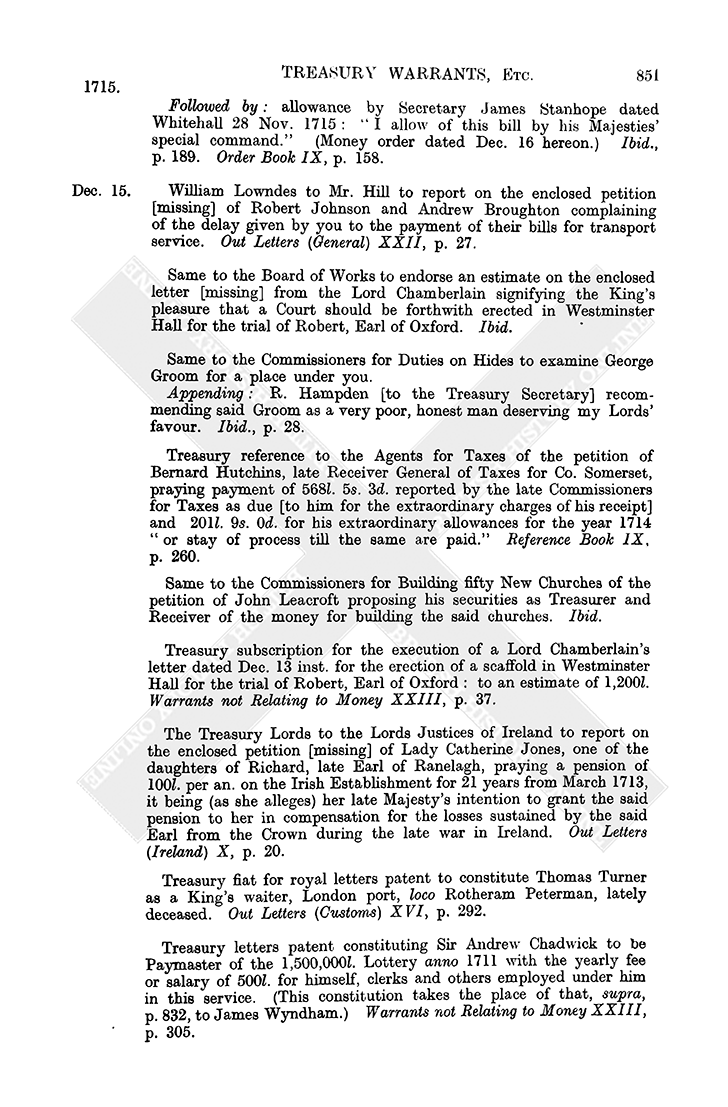 1715. TREASURY WARRANTS, ETC. 851

Followed by: allowance by Secretary James Stanhope dated Whitehall 28 Nov. 1715: "I allow of this bill by his Majesties' special command." (Money order dated Dec. 16 hereon.) Ibid., p. 189. Order Book IX, p. 158.

Dec. 15. William Lowndes to Mr. Hill to report on the enclosed petition [missing] of Robert Johnson and Andrew Broughton complaining of the delay given by you to the payment of their bills for transport service. Out Letters (General) XXII, p. 27.

Same to the Board of Works to endorse an estimate on the enclosed letter [missing] from the Lord Chamberlain signifying the King's pleasure that a Court should be forthwith erected in Westminster Hall for the trial of Robert, Earl of Oxford. Ibid.

Same to the Commissioners for Duties on Hides to examine George Groom for a place under you.

Appending: R. Hampden [to the Treasury Secretary] recommending said Groom as a very poor, honest man deserving my Lords' favour. Ibid., p. 28.

Treasury reference to the Agents for Taxes of the petition of Bernard Hutchins, late Receiver General of Taxes for Co. Somerset, praying payment of 568l. 5s. 3d. reported by the late Commissioners for Taxes as due [to him for the extraordinary charges of his receipt] and 201l. 9s. 0d. for his extraordinary allowances for the year 1714 "or stay of process till the same are paid." Reference Book IX, p. 260.

Same to the Commissioners for Building fifty New Churches of the petition of John Leacroft proposing his securities as Treasurer and Receiver of the money for building the said churches. Ibid.

Treasury subscription for the execution of a Lord Chamberlain's letter dated Dec. 13 inst. for the erection of a scaffold in Westminster Hall for the trial of Robert, Earl of Oxford: to an estimate of 1,200l. Warrants not Relating to Money XXIII, p. 37.

The Treasury Lords to the Lords Justices of Ireland to report on the enclosed petition [missing] of Lady Catherine Jones, one of the daughters of Richard, late Earl of Ranelagh, praying a pension of 100l. per an. on the Irish Establishment for 21 years from March 1713, it being (as she alleges) her late Majesty's intention to grant the said pension to her in compensation for the losses sustained by the said Earl from the Crown during the late war in Ireland. Out Letters (Ireland) X, p. 20.

Treasury fiat for royal letters patent to constitute Thomas Turner as a King's waiter, London port, loco Rotheram Peterman, lately deceased. Out Letters (Customs) XVI, p. 292.

Treasury letters patent constituting Sir Andrew Chadwick to be Paymaster of the 1,500,000l. Lottery anno 1711 with the yearly fee or salary of 500l. for himself, clerks and others employed under him in this service. (This constitution takes the place of that, supra, p. 832, to James Wyndham.) Warrants not Relating to Money XXIII, p. 305.